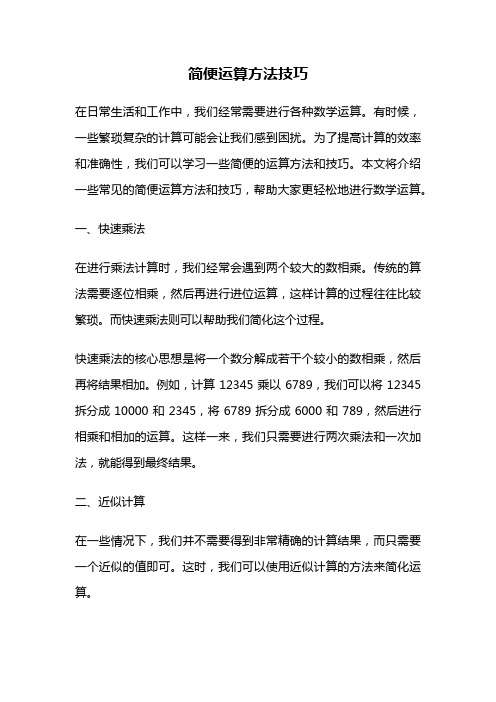 简便运算方法技巧

在日常生活和工作中，我们经常需要进行各种数学运算。有时候，一些繁琐复杂的计算可能会让我们感到困扰。为了提高计算的效率和准确性，我们可以学习一些简便的运算方法和技巧。本文将介绍一些常见的简便运算方法和技巧，帮助大家更轻松地进行数学运算。

一、快速乘法

在进行乘法计算时，我们经常会遇到两个较大的数相乘。传统的算法需要逐位相乘，然后再进行进位运算，这样计算的过程往往比较繁琐。而快速乘法则可以帮助我们简化这个过程。

快速乘法的核心思想是将一个数分解成若干个较小的数相乘，然后再将结果相加。例如，计算 12345 乘以 6789，我们可以将 12345 拆分成 10000 和 2345，将 6789 拆分成 6000 和 789，然后进行相乘和相加的运算。这样一来，我们只需要进行两次乘法和一次加法，就能得到最终结果。

二、近似计算

在一些情况下，我们并不需要得到非常精确的计算结果，而只需要一个近似的值即可。这时，我们可以使用近似计算的方法来简化运算。